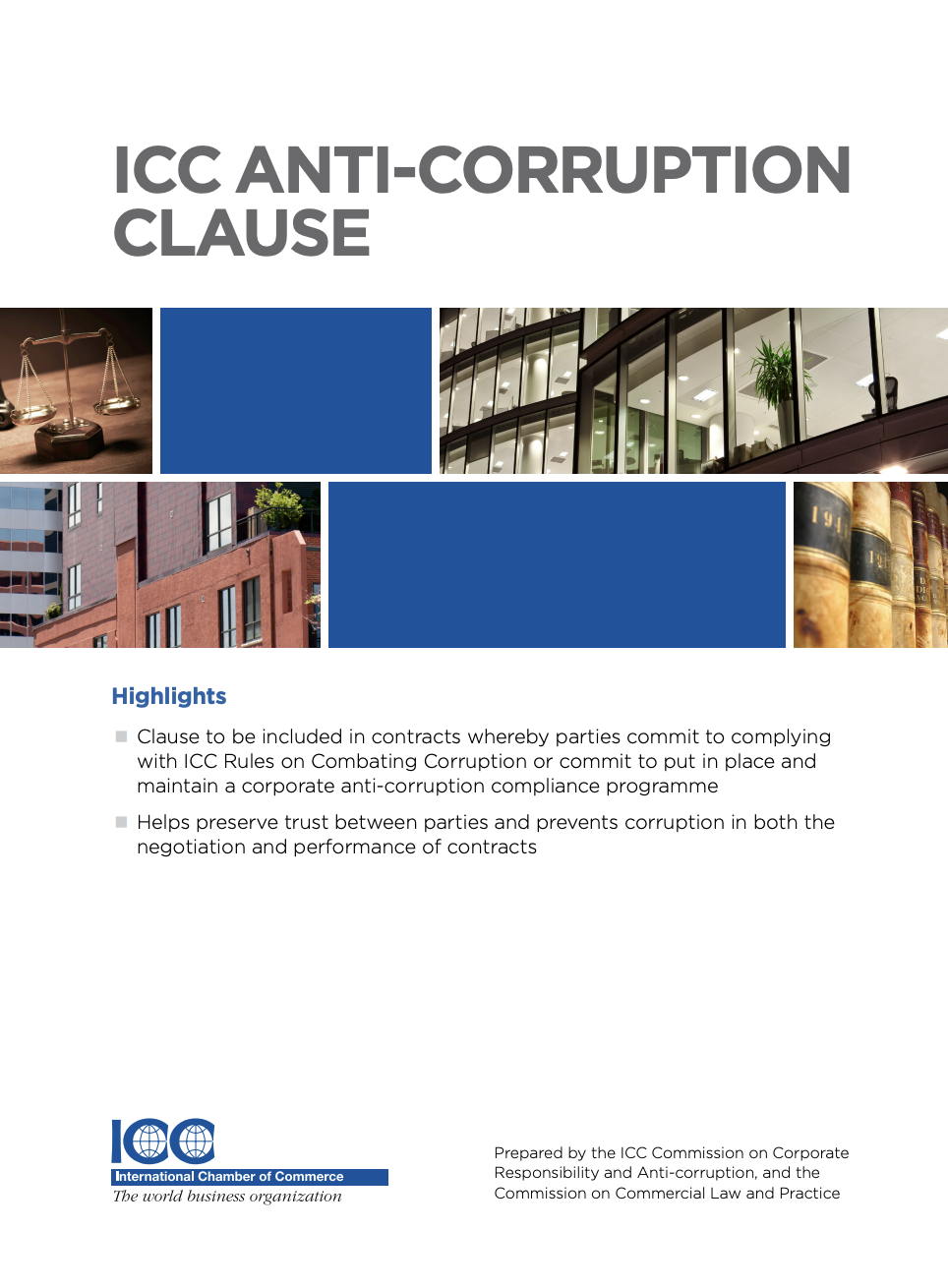 ICC ANTI-CORRUPTION CLAUSE

Highlights

Clause to be included in contracts whereby parties commit to complying with ICC Rules on Combating Corruption or commit to put in place and maintain a corporate anti-corruption compliance programme

Helps preserve trust between parties and prevents corruption in both the negotiation and performance of contracts

ICC
International Chamber of Commerce
The world business organization

Prepared by the ICC Commission on Corporate Responsibility and Anti-corruption, and the Commission on Commercial Law and Practice